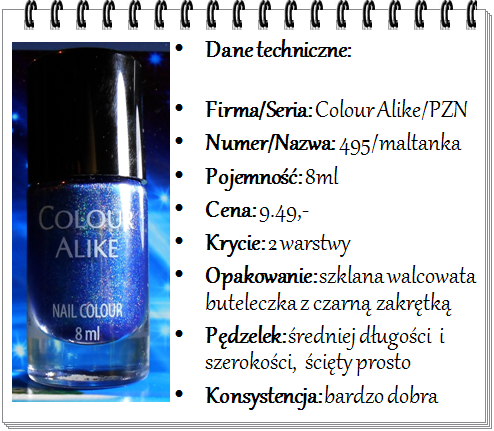 COLOUR ALIKE
NAIL COLOUR
8 ml

• Dane techniczne:

• Firma/Seria: Colour Alike/PZN
• Numer/Nazwa: 495/maltanka
• Pojemność: 8ml
• Cena: 9.49,-
• Krycie: 2 warstwy
• Opakowanie: szklana walcowata buteleczka z czarną zakrętką
• Pędzelek: średniej długości i szerokości, ścięty prosto
• Konsystencja: bardzo dobra